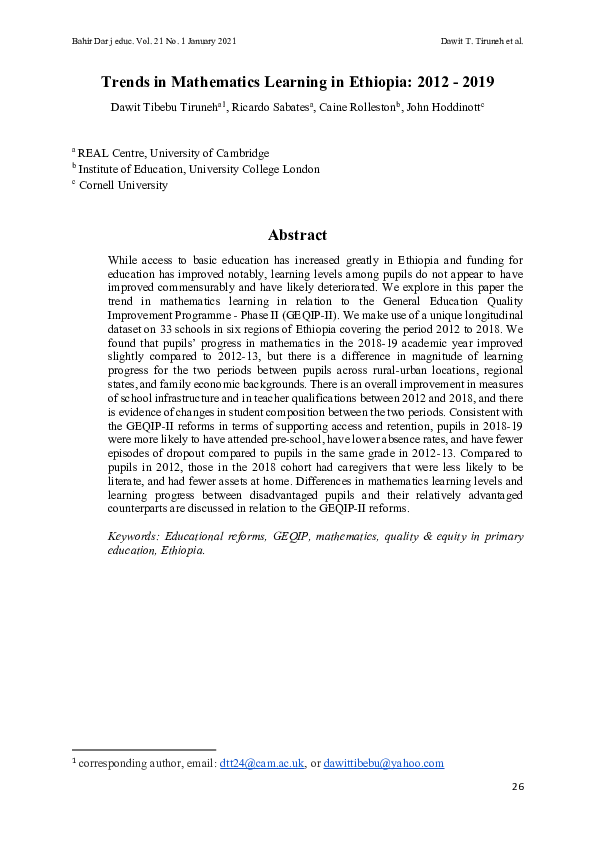 Bahir Dar j educ. Vol. 21 No. 1 January 2021

Dawit T. Tiruneh et al.

Trends in Mathematics Learning in Ethiopia: 2012 - 2019

Dawit Tibebu Tiruneh$^{a1}$, Ricardo Sabates$^{a}$, Caine Rolleston$^{b}$, John Hoddinott$^{c}$

$^{a}$ REAL Centre, University of Cambridge
$^{b}$ Institute of Education, University College London
$^{c}$ Cornell University

Abstract

While access to basic education has increased greatly in Ethiopia and funding for education has improved notably, learning levels among pupils do not appear to have improved commensurably and have likely deteriorated. We explore in this paper the trend in mathematics learning in relation to the General Education Quality Improvement Programme - Phase II (GEQIP-II). We make use of a unique longitudinal dataset on 33 schools in six regions of Ethiopia covering the period 2012 to 2018. We found that pupils' progress in mathematics in the 2018-19 academic year improved slightly compared to 2012-13, but there is a difference in magnitude of learning progress for the two periods between pupils across rural-urban locations, regional states, and family economic backgrounds. There is an overall improvement in measures of school infrastructure and in teacher qualifications between 2012 and 2018, and there is evidence of changes in student composition between the two periods. Consistent with the GEQIP-II reforms in terms of supporting access and retention, pupils in 2018-19 were more likely to have attended pre-school, have lower absence rates, and have fewer episodes of dropout compared to pupils in the same grade in 2012-13. Compared to pupils in 2012, those in the 2018 cohort had caregivers that were less likely to be literate, and had fewer assets at home. Differences in mathematics learning levels and learning progress between disadvantaged pupils and their relatively advantaged counterparts are discussed in relation to the GEQIP-II reforms.

Keywords: Educational reforms, GEQIP, mathematics, quality & equity in primary education, Ethiopia.

$^{1}$ corresponding author, email: dtt24@cam.ac.uk, or dawittibebu@yahoo.com

26